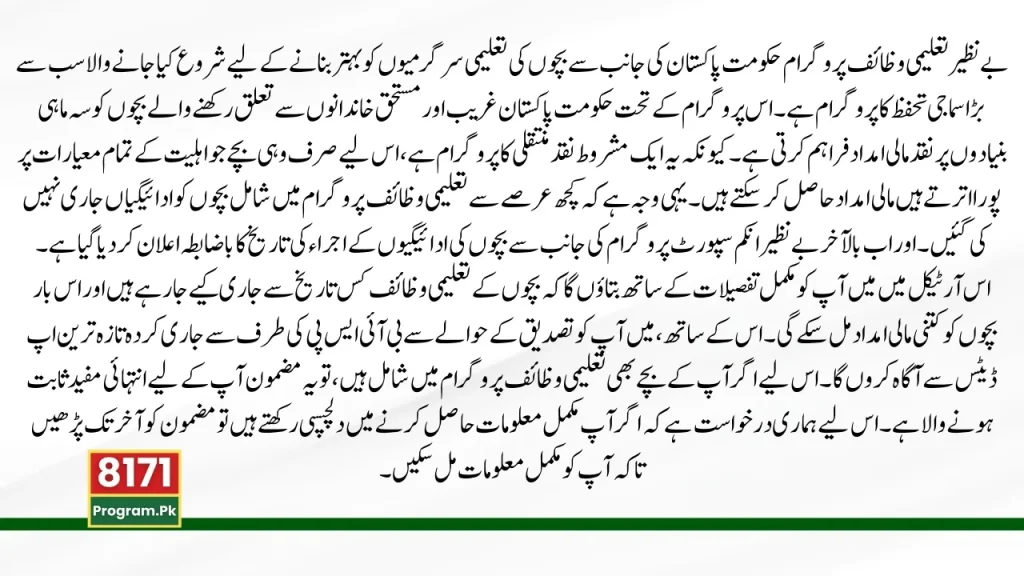 بے نظیر تعلیمی وظائف پروگرام حکومت پاکستان کی جانب سے بچوں کی تعلیمی سرگرمیوں کو بہتر بنانے کے لیے شروع کیا جانے والا سب سے بڑا سماجی تحفظ کا پروگرام ہے۔ اس پروگرام کے تحت حکومت پاکستان غریب اور مستحق خاندانوں سے تعلق رکھنے والے بچوں کو سہ ماہی بنیادوں پر نقد مالی امداد فراہم کرتی ہے۔ کیونکہ یہ ایک مشروط نقد منتقلی کا پروگرام ہے، اس لیے صرف وہی بچے جو اہلیت کے تمام معیارات پر پورا اترتے ہیں مالی امداد حاصل کر سکتے ہیں۔ یہی وجہ ہے کہ کچھ عرصے سے تعلیمی وظائف پروگرام میں شامل بچوں کو ادائیگیاں جاری نہیں کی گئیں۔ اور اب بالآخر بے نظیر انکم سپورٹ پروگرام کی جانب سے بچوں کی ادائیگیوں کے اجراء کی تاریخ کا باضابطہ اعلان کر دیا گیا ہے۔

اس آرٹیکل میں میں آپ کو مکمل تفصیلات کے ساتھ بتاؤں گا کہ بچوں کے تعلیمی وظائف کس تاریخ سے جاری کیے جا رہے ہیں اور اس بار بچوں کو کتنی مالی امداد مل سکے گی۔ اس کے ساتھ، میں آپ کو تصدیق کے حوالے سے بی آئی ایس پی کی طرف سے جاری کردہ تازہ ترین اپ ڈیٹس سے آگاہ کروں گا۔ اس لیے اگر آپ کے بچے بھی تعلیمی وظائف پروگرام میں شامل ہیں، تو یہ مضمون آپ کے لیے انتہائی مفید ثابت ہونے والا ہے۔ اس لیے ہماری درخواست ہے کہ اگر آپ مکمل معلومات حاصل کرنے میں دلچسپی رکھتے ہیں تو مضمون کو آخر تک پڑھیں تاکہ آپ کو مکمل معلومات مل سکیں۔

8171
Program.Pk